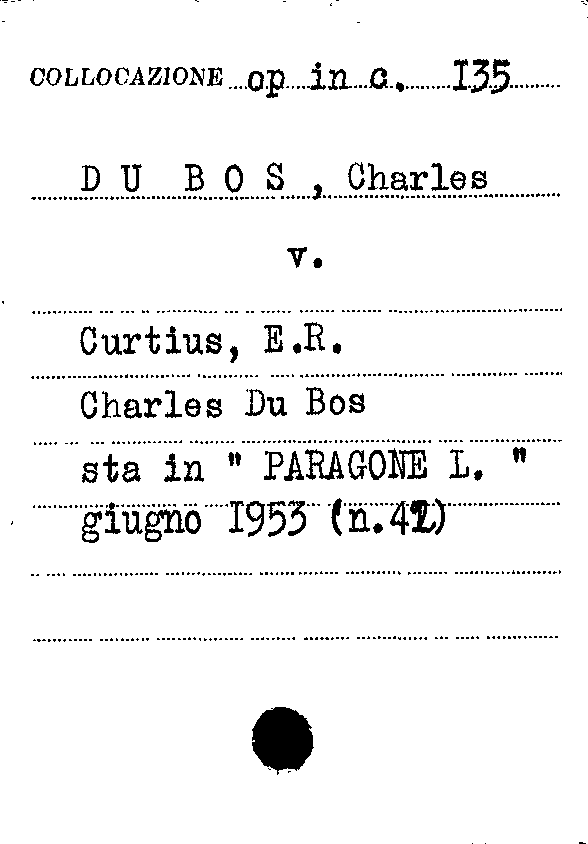 COLLOCAZIONE op in c. I35

D U B O S , Charles

v.

Curtius, E.R.

Charles Du Bos

sta in " PARAGONE L. "

giugno I953 (n.42)